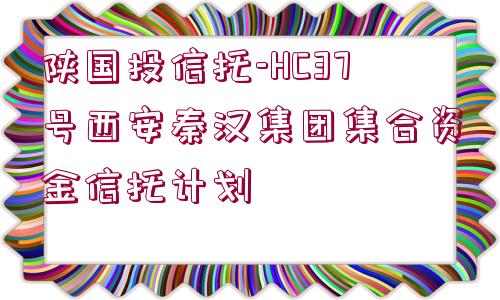 陕国投信托-HC37号西安秦汉集团集合资金信托计划